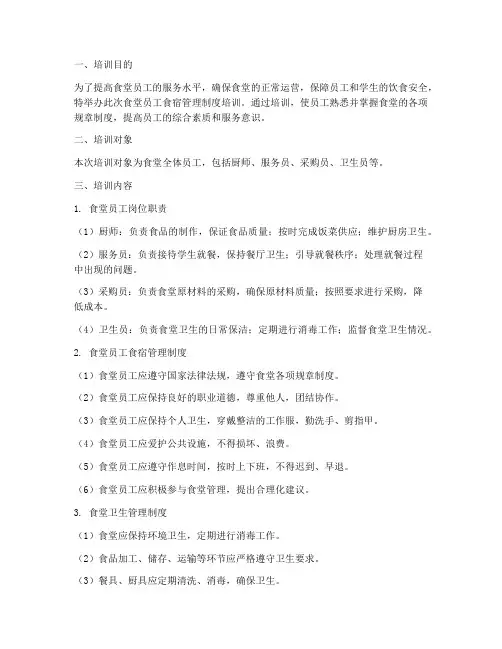 一、培训目的

为了提高食堂员工的服务水平，确保食堂的正常运营，保障员工和学生的饮食安全，特举办此次食堂员工食宿管理制度培训。通过培训，使员工熟悉并掌握食堂的各项规章制度，提高员工的综合素质和服务意识。

二、培训对象

本次培训对象为食堂全体员工，包括厨师、服务员、采购员、卫生员等。

三、培训内容

1. 食堂员工岗位职责

（1）厨师：负责食品的制作，保证食品质量；按时完成饭菜供应；维护厨房卫生。

（2）服务员：负责接待学生就餐，保持餐厅卫生；引导就餐秩序；处理就餐过程中出现的问题。

（3）采购员：负责食堂原材料的采购，确保原材料质量；按照要求进行采购，降低成本。

（4）卫生员：负责食堂卫生的日常保洁；定期进行消毒工作；监督食堂卫生情况。

2. 食堂员工食宿管理制度

（1）食堂员工应遵守国家法律法规，遵守食堂各项规章制度。

（2）食堂员工应保持良好的职业道德，尊重他人，团结协作。

（3）食堂员工应保持个人卫生，穿戴整洁的工作服，勤洗手、剪指甲。

（4）食堂员工应爱护公共设施，不得损坏、浪费。

（5）食堂员工应遵守作息时间，按时上下班，不得迟到、早退。

（6）食堂员工应积极参与食堂管理，提出合理化建议。

3. 食堂卫生管理制度

（1）食堂应保持环境卫生，定期进行消毒工作。

（2）食品加工、储存、运输等环节应严格遵守卫生要求。

（3）餐具、厨具应定期清洗、消毒，确保卫生。